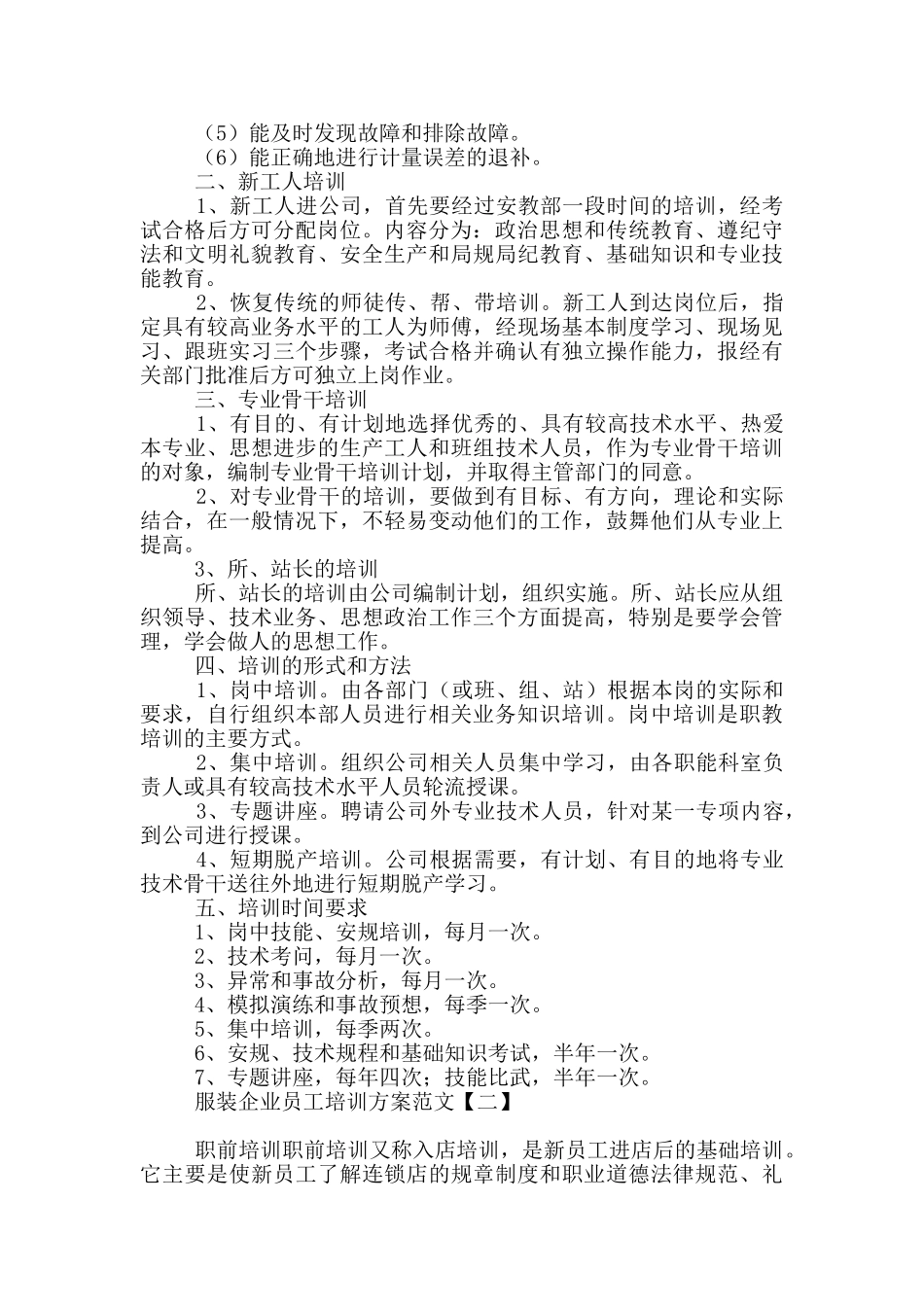 （5）能及时发现故障和排除故障。
（6）能正确地进行计量误差的退补。
二、新工人培训
1、新工人进公司，首先要经过安教部一段时间的培训，经考试合格后方可分配岗位。内容分为：政治思想和传统教育、遵纪守法和文明礼貌教育、安全生产和局规局纪教育、基础知识和专业技能教育。
2、恢复传统的师徒传、帮、带培训。新工人到达岗位后，指定具有较高业务水平的工人为师傅，经现场基本制度学习、现场见习、跟班实习三个步骤，考试合格并确认有独立操作能力，报经有关部门批准后方可独立上岗作业。
三、专业骨干培训
1、有目的、有计划地选择优秀的、具有较高技术水平、热爱本专业、思想进步的生产工人和班组技术人员，作为专业骨干培训的对象，编制专业骨干培训计划，并取得主管部门的同意。
2、对专业骨干的培训，要做到有目标、有方向，理论和实际结合，在一般情况下，不轻易变动他们的工作，鼓舞他们从专业上提高。
3、所、站长的培训
所、站长的培训由公司编制计划，组织实施。所、站长应从组织领导、技术业务、思想政治工作三个方面提高，特别是要学会管理，学会做人的思想工作。
四、培训的形式和方法
1、岗中培训。由各部门（或班、组、站）根据本岗的实际和要求，自行组织本部人员进行相关业务知识培训。岗中培训是职教培训的主要方式。
2、集中培训。组织公司相关人员集中学习，由各职能科室负责人或具有较高技术水平人员轮流授课。
3、专题讲座。聘请公司外专业技术人员，针对某一专项内容，到公司进行授课。
4、短期脱产培训。公司根据需要，有计划、有目的地将专业技术骨干送往外地进行短期脱产学习。
五、培训时间要求
1、岗中技能、安规培训，每月一次。
2、技术考问，每月一次。
3、异常和事故分析，每月一次。
4、模拟演练和事故预想，每季一次。
5、集中培训，每季两次。
6、安规、技术规程和基础知识考试，半年一次。
7、专题讲座，每年四次；技能比武，半年一次。
服装企业员工培训方案范文【二】

职前培训职前培训又称入店培训，是新员工进店后的基础培训。它主要是使新员工了解连锁店的规章制度和职业道德法律规范、礼